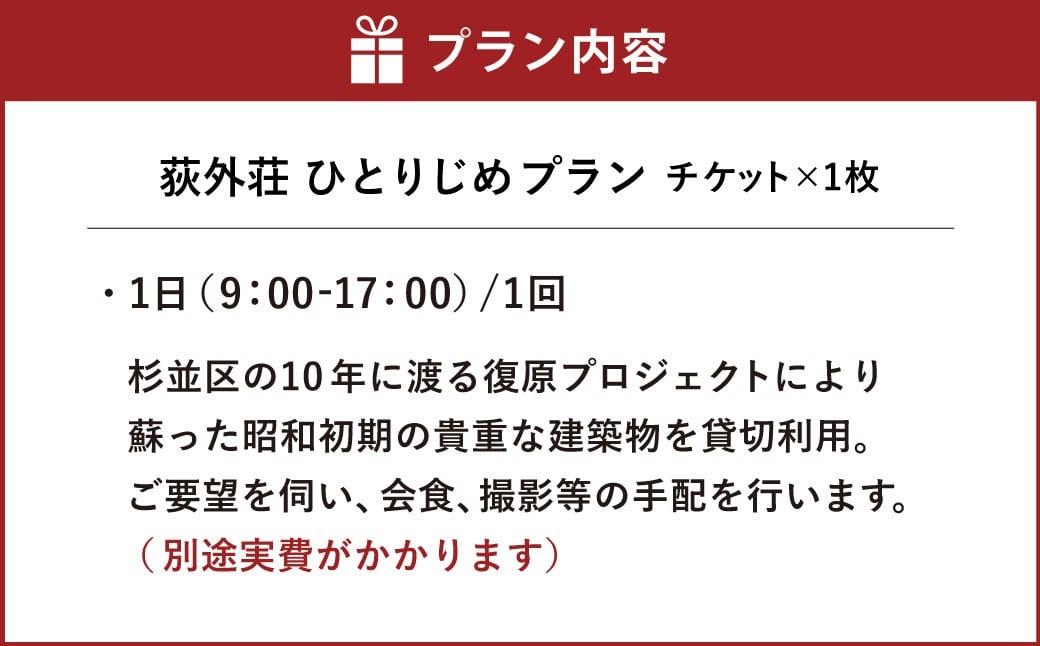 プラン内容

荻外荘 ひとりじめプラン チケット×1枚

・1日（9：00-17：00）/1回

杉並区の10年に渡る復原プロジェクトにより蘇った昭和初期の貴重な建築物を貸切利用。ご要望を伺い、会食、撮影等の手配を行います。（別途実費がかかります）